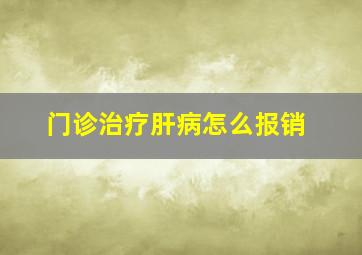 门诊治疗肝病怎么报销